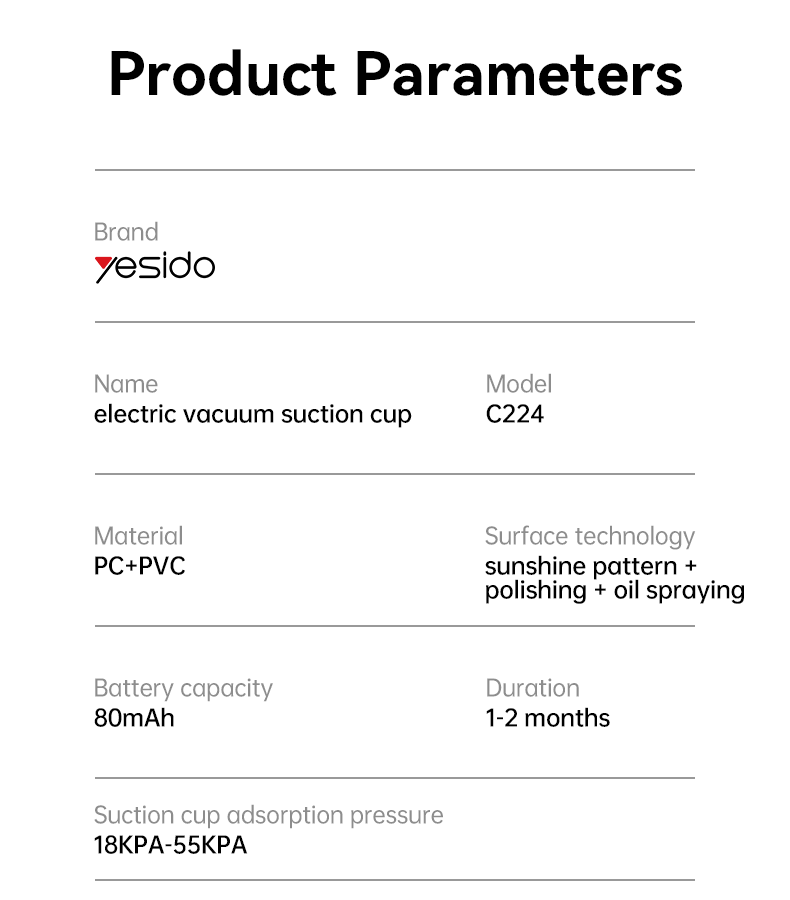 Product Parameters

Brand
yesido

Name
electric vacuum suction cup

Model
C224

Material
PC+PVC

Surface technology
sunshine pattern + polishing + oil spraying

Battery capacity
80mAh

Duration
1-2 months

Suction cup adsorption pressure
18KPA-55KPA